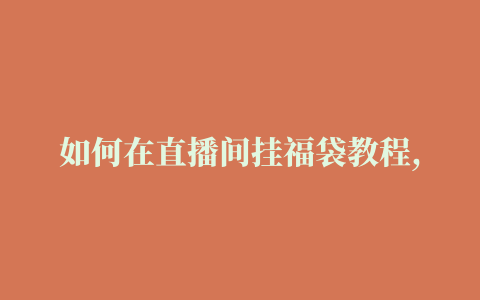 如何在直播间挂福袋教程,